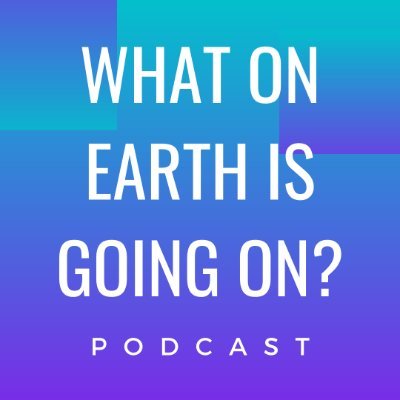 WHAT ON EARTH IS GOING ON?

PODCAST